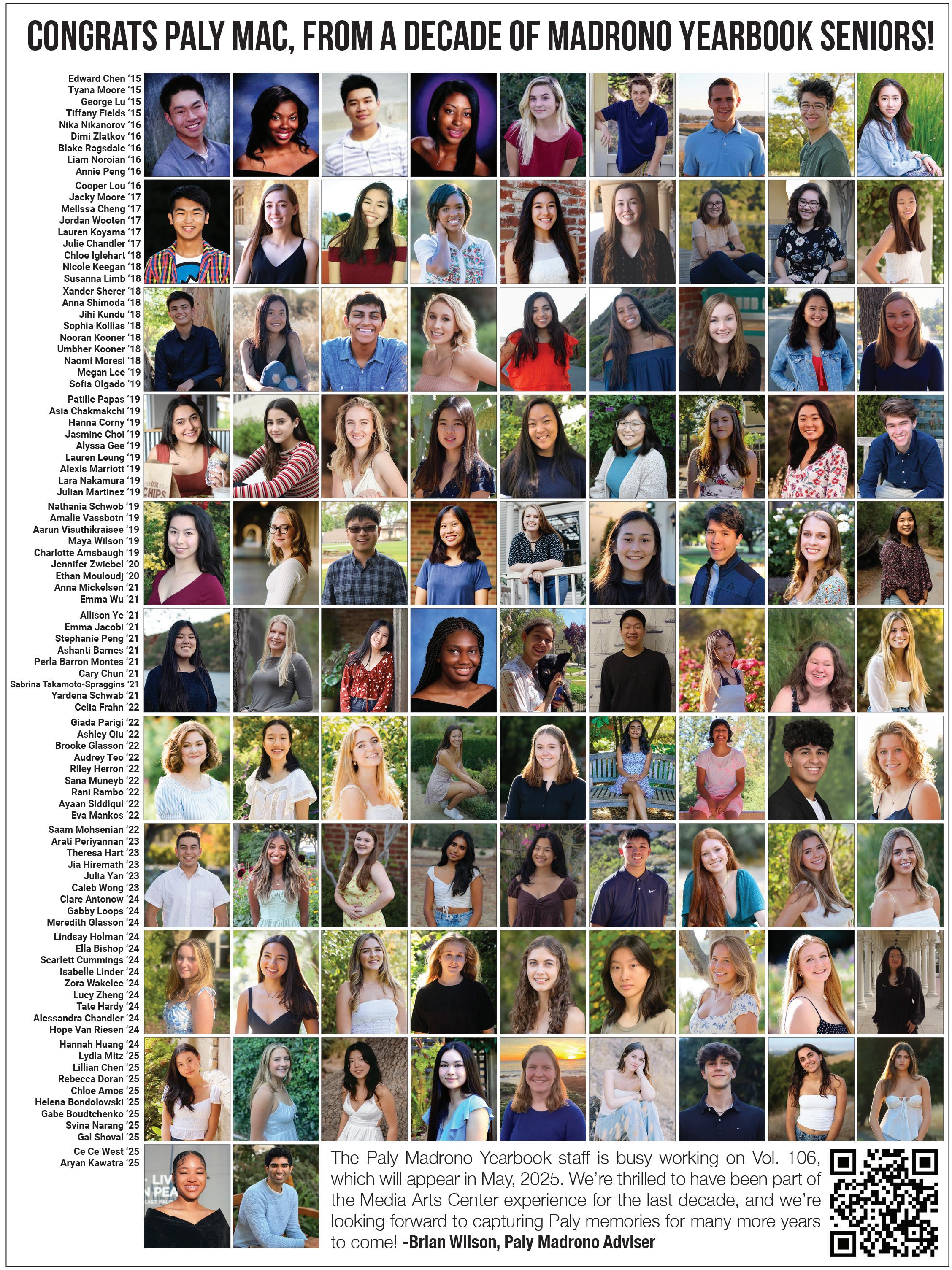 CONGRATS PALY MAC, FROM A DECADE OF MADRONO YEARBOOK SENIORS!

Edward Chen '15
Tyana Moore '15
George Lu '15
Tiffany Fields '15
Nika Nikanorov '16
Dimi Zlatkov '16
Blake Ragsdale '16
Liam Noroian '16
Annie Peng '16

Cooper Lou '16
Jacky Moore '17
Melissa Cheng '17
Jordan Wooten '17
Lauren Koyama '17
Julie Chandler '17
Chloe Iglehart '18
Nicole Keegan '18
Susanna Limb '18

Xander Sherer '18
Anna Shimoda '18
Jihi Kundu '18
Sophia Kollias '18
Nooran Kooner '18
Umbher Kooner '18
Naomi Moresi '18
Megan Lee '19
Sofia Olgado '19

Patille Papas '19
Asia Chakmakchi '19
Hanna Corny '19
Jasmine Choi '19
Alyssa Gee '19
Lauren Leung '19
Alexis Marriott '19
Lara Nakamura '19
Julian Martinez '19

Nathania Schwob '19
Amalie Vassbotn '19
Aarun Visuthikraisee '19
Maya Wilson '19
Charlotte Amsbaugh '19
Jennifer Zwiebel '20
Ethan Mouloudj '20
Anna Mickelsen '21
Emma Wu '21

Allison Ye '21
Emma Jacobi '21
Stephanie Peng '21
Ashanti Barnes '21
Perla Barron Montes '21
Cary Chun '21
Sabrina Takamoto-Spraggins '21
Yardena Schwab '21
Celia Frahn '22

Giada Parigi '22
Ashley Qiu '22
Brooke Glasson '22
Audrey Teo '22
Riley Herron '22
Sana Muneyb '22
Rani Rambo '22
Ayaan Siddiqui '22
Eva Mankos '22

Saam Mohsenian '22
Arati Periyannan '23
Theresa Hart '23
Jia Hiremath '23
Julia Yan '23
Caleb Wong '23
Clare Antonow '24
Gabby Loops '24
Meredith Glasson '24

Lindsay Holman '24
Ella Bishop '24
Scarlett Cummings '24
Isabelle Linder '24
Zora Wakelee '24
Lucy Zheng '24
Tate Hardy '24
Alessandra Chandler '24
Hope Van Riesen '24

Hannah Huang '24
Lydia Mitz '25
Lillian Chen '25
Rebecca Doran '25
Chloe Amos '25
Helena Bondolowski '25
Gabe Boudtchenko '25
Svina Narang '25
Gal Shoval '25

Ce Ce West '25
Aryan Kawatra '25

The Paly Madrono Yearbook staff is busy working on Vol. 106, which will appear in May, 2025. We're thrilled to have been part of the Media Arts Center experience for the last decade, and we're looking forward to capturing Paly memories for many more years to come! -Brian Wilson, Paly Madrono Adviser